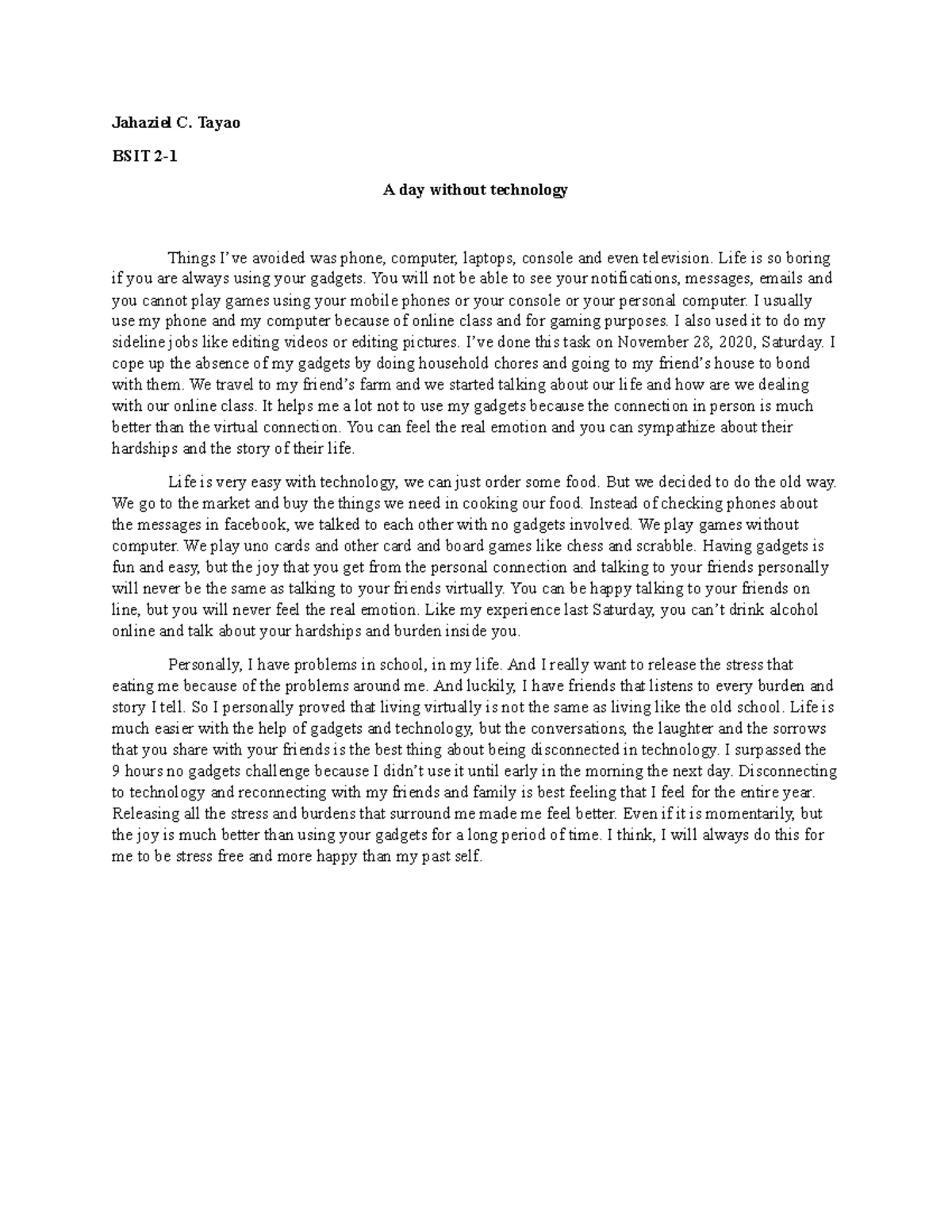 Jahaziel C. Tayao

BSIT 2-1

A day without technology

Things I've avoided was phone, computer, laptops, console and even television. Life is so boring if you are always using your gadgets. You will not be able to see your notifications, messages, emails and you cannot play games using your mobile phones or your console or your personal computer. I usually use my phone and my computer because of online class and for gaming purposes. I also used it to do my sideline jobs like editing videos or editing pictures. I've done this task on November 28, 2020, Saturday. I cope up the absence of my gadgets by doing household chores and going to my friend's house to bond with them. We travel to my friend's farm and we started talking about our life and how are we dealing with our online class. It helps me a lot not to use my gadgets because the connection in person is much better than the virtual connection. You can feel the real emotion and you can sympathize about their hardships and the story of their life.

Life is very easy with technology, we can just order some food. But we decided to do the old way. We go to the market and buy the things we need in cooking our food. Instead of checking phones about the messages in facebook, we talked to each other with no gadgets involved. We play games without computer. We play uno cards and other card and board games like chess and scrabble. Having gadgets is fun and easy, but the joy that you get from the personal connection and talking to your friends personally will never be the same as talking to your friends virtually. You can be happy talking to your friends on line, but you will never feel the real emotion. Like my experience last Saturday, you can't drink alcohol online and talk about your hardships and burden inside you.

Personally, I have problems in school, in my life. And I really want to release the stress that eating me because of the problems around me. And luckily, I have friends that listens to every burden and story I tell. So I personally proved that living virtually is not the same as living like the old school. Life is much easier with the help of gadgets and technology, but the conversations, the laughter and the sorrows that you share with your friends is the best thing about being disconnected in technology. I surpassed the 9 hours no gadgets challenge because I didn't use it until early in the morning the next day. Disconnecting to technology and reconnecting with my friends and family is best feeling that I feel for the entire year. Releasing all the stress and burdens that surround me made me feel better. Even if it is momentarily, but the joy is much better than using your gadgets for a long period of time. I think, I will always do this for me to be stress free and more happy than my past self.